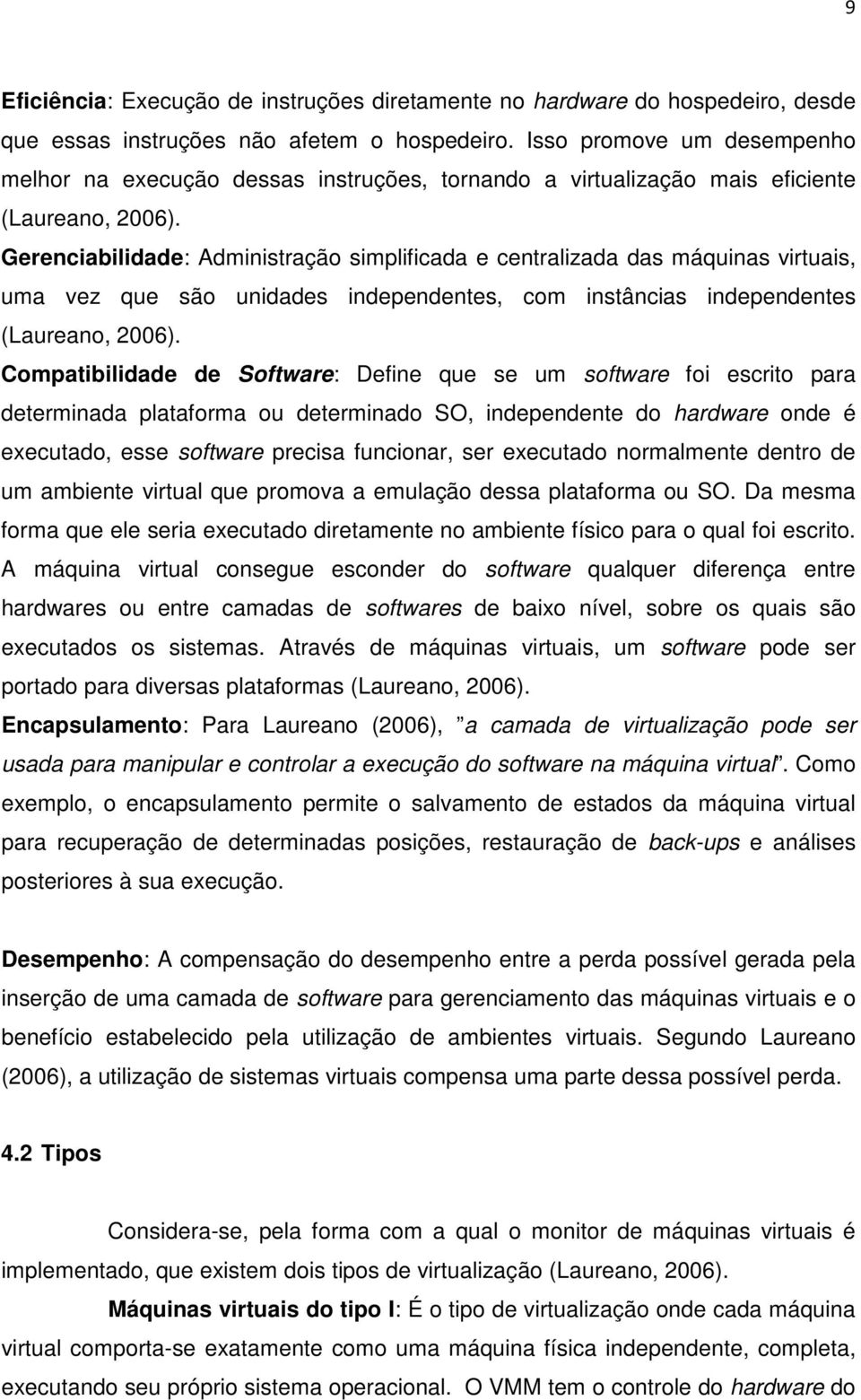 9

Eficiência: Execução de instruções diretamente no hardware do hospedeiro, desde que essas instruções não afetem o hospedeiro. Isso promove um desempenho melhor na execução dessas instruções, tornando a virtualização mais eficiente (Laureano, 2006).

Gerenciabilidade: Administração simplificada e centralizada das máquinas virtuais, uma vez que são unidades independentes, com instâncias independentes (Laureano, 2006).

Compatibilidade de Software: Define que se um software foi escrito para determinada plataforma ou determinado SO, independente do hardware onde é executado, esse software precisa funcionar, ser executado normalmente dentro de um ambiente virtual que promova a emulação dessa plataforma ou SO. Da mesma forma que ele seria executado diretamente no ambiente físico para o qual foi escrito. A máquina virtual consegue esconder do software qualquer diferença entre hardwares ou entre camadas de softwares de baixo nível, sobre os quais são executados os sistemas. Através de máquinas virtuais, um software pode ser portado para diversas plataformas (Laureano, 2006).

Encapsulamento: Para Laureano (2006), "a camada de virtualização pode ser usada para manipular e controlar a execução do software na máquina virtual". Como exemplo, o encapsulamento permite o salvamento de estados da máquina virtual para recuperação de determinadas posições, restauração de back-ups e análises posteriores à sua execução.

Desempenho: A compensação do desempenho entre a perda possível gerada pela inserção de uma camada de software para gerenciamento das máquinas virtuais e o benefício estabelecido pela utilização de ambientes virtuais. Segundo Laureano (2006), a utilização de sistemas virtuais compensa uma parte dessa possível perda.

4.2 Tipos

Considera-se, pela forma com a qual o monitor de máquinas virtuais é implementado, que existem dois tipos de virtualização (Laureano, 2006).

Máquinas virtuais do tipo I: É o tipo de virtualização onde cada máquina virtual comporta-se exatamente como uma máquina física independente, completa, executando seu próprio sistema operacional. O VMM tem o controle do hardware do